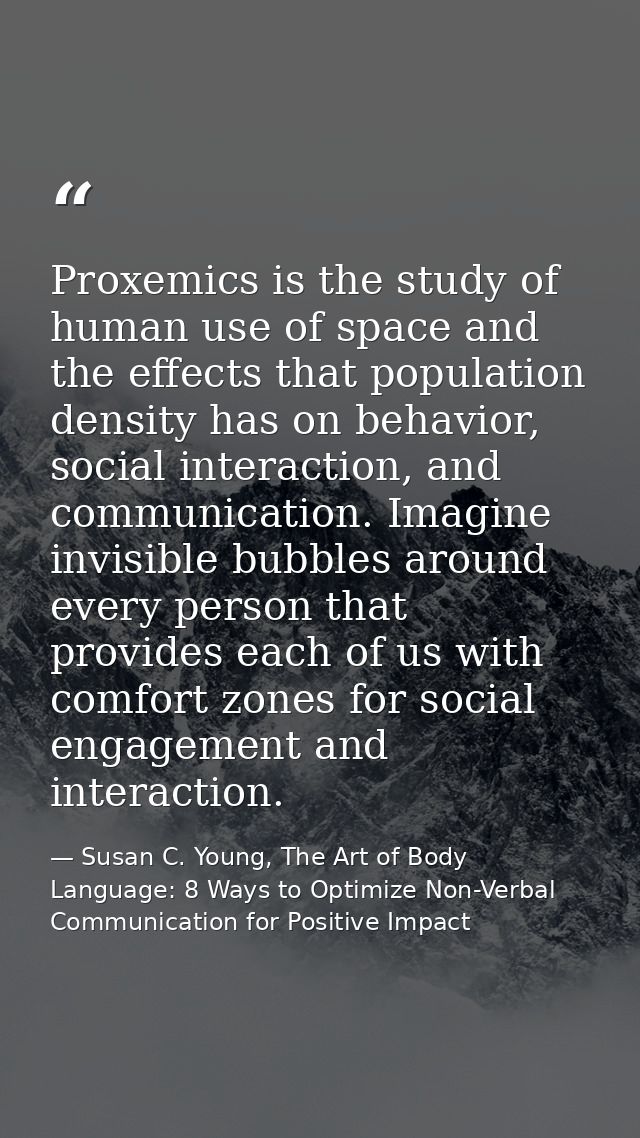 “

Proxemics is the study of human use of space and the effects that population density has on behavior, social interaction, and communication. Imagine invisible bubbles around every person that provides each of us with comfort zones for social engagement and interaction.

— Susan C. Young, The Art of Body Language: 8 Ways to Optimize Non-Verbal Communication for Positive Impact